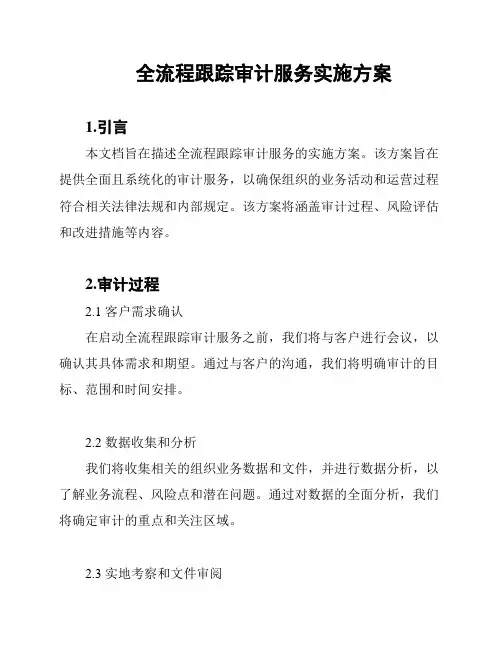 全流程跟踪审计服务实施方案

1.引言

本文档旨在描述全流程跟踪审计服务的实施方案。该方案旨在提供全面且系统化的审计服务，以确保组织的业务活动和运营过程符合相关法律法规和内部规定。该方案将涵盖审计过程、风险评估和改进措施等内容。

2.审计过程

2.1 客户需求确认

在启动全流程跟踪审计服务之前，我们将与客户进行会议，以确认其具体需求和期望。通过与客户的沟通，我们将明确审计的目标、范围和时间安排。

2.2 数据收集和分析

我们将收集相关的组织业务数据和文件，并进行数据分析，以了解业务流程、风险点和潜在问题。通过对数据的全面分析，我们将确定审计的重点和关注区域。

2.3 实地考察和文件审阅